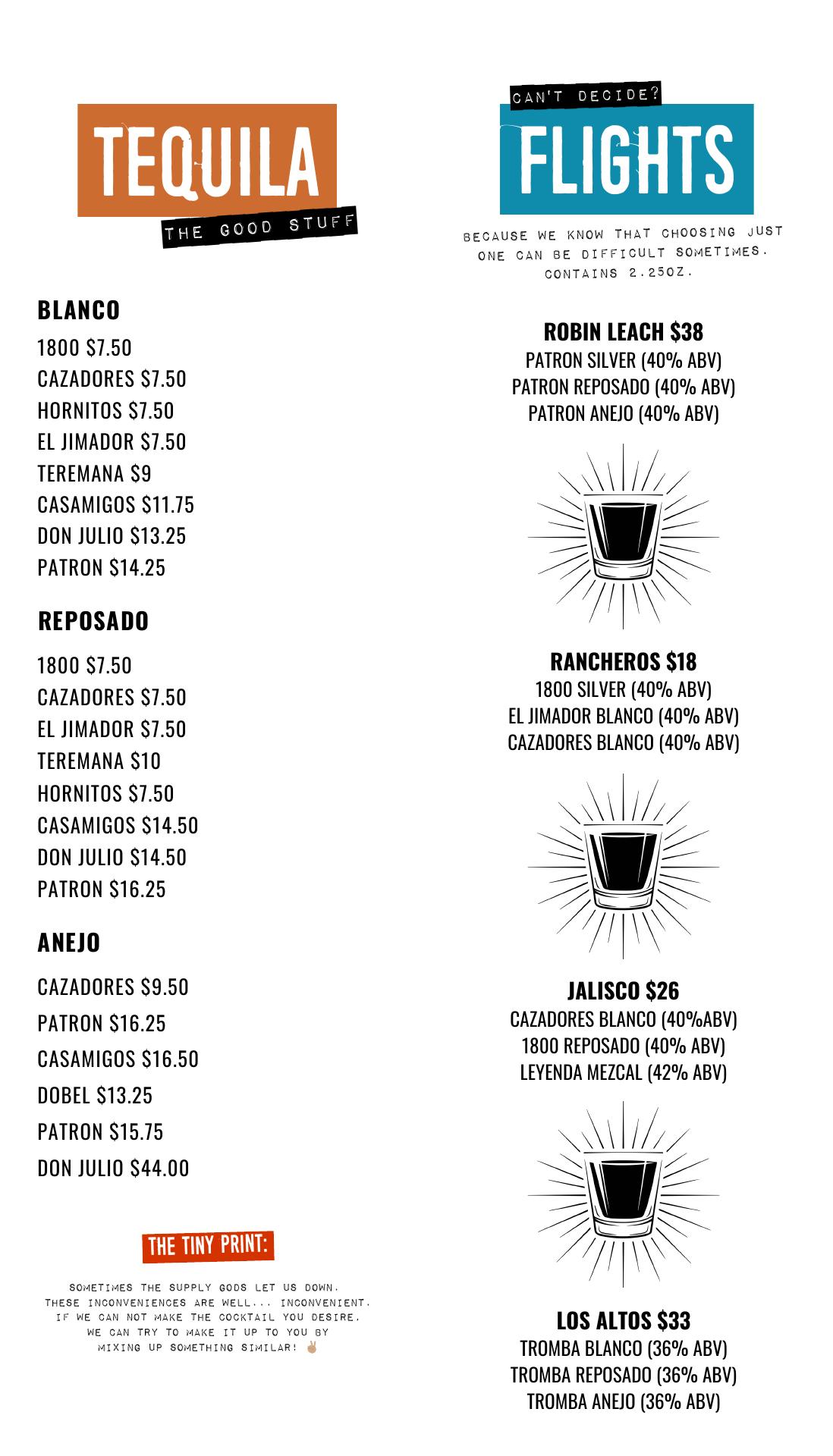 TEQUILA
THE GOOD STUFF

BLANCO
1800 $7.50
CAZADORES $7.50
HORNITOS $7.50
EL JIMADOR $7.50
TEREMANA $9
CASAMIGOS $11.75
DON JULIO $13.25
PATRON $14.25

REPOSADO
1800 $7.50
CAZADORES $7.50
EL JIMADOR $7.50
TEREMANA $10
HORNITOS $7.50
CASAMIGOS $14.50
DON JULIO $14.50
PATRON $16.25

ANEJO
CAZADORES $9.50
PATRON $16.25
CASAMIGOS $16.50
DOBEL $13.25
PATRON $15.75
DON JULIO $44.00

THE TINY PRINT:
SOMETIMES THE SUPPLY GODS LET US DOWN. THESE INCONVENIENCES ARE WELL... INCONVENIENT. IF WE CAN NOT MAKE THE COCKTAIL YOU DESIRE. WE CAN TRY TO MAKE IT UP TO YOU BY MIXING UP SOMETHING SIMILAR! ✌

CAN'T DECIDE?
FLIGHTS
BECAUSE WE KNOW THAT CHOOSING JUST ONE CAN BE DIFFICULT SOMETIMES. CONTAINS 2.25OZ.

ROBIN LEACH $38
PATRON SILVER (40% ABV)
PATRON REPOSADO (40% ABV)
PATRON ANEJO (40% ABV)

RANCHEROS $18
1800 SILVER (40% ABV)
EL JIMADOR BLANCO (40% ABV)
CAZADORES BLANCO (40% ABV)

JALISCO $26
CAZADORES BLANCO (40%ABV)
1800 REPOSADO (40% ABV)
LEYENDA MEZCAL (42% ABV)

LOS ALTOS $33
TROMBA BLANCO (36% ABV)
TROMBA REPOSADO (36% ABV)
TROMBA ANEJO (36% ABV)